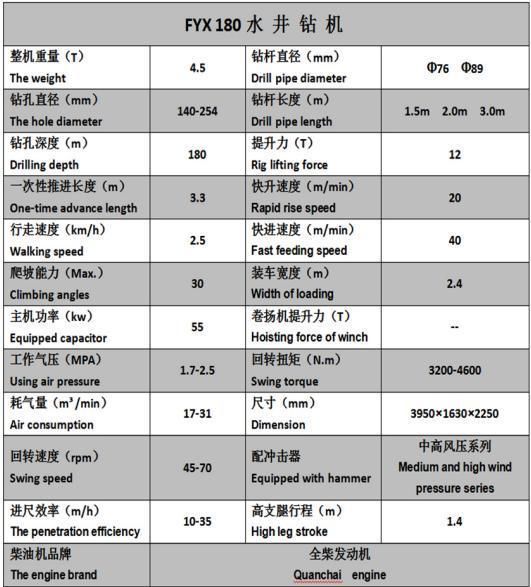 FYX 180 水 井 钻 机

| 整机重量（T） The weight | 4.5 | 钻杆直径（mm） Drill pipe diameter | Φ76 Φ89 |
|---|---|---|---|
| 钻孔直径（mm） The hole diameter | 140-254 | 钻杆长度（m） Drill pipe length | 1.5m 2.0m 3.0m |
| 钻孔深度（m） Drilling depth | 180 | 提升力（T） Rig lifting force | 12 |
| 一次性推进长度（m） One-time advance length | 3.3 | 快升速度（m/min） Rapid rise speed | 20 |
| 行走速度（km/h） Walking speed | 2.5 | 快进速度（m/min） Fast feeding speed | 40 |
| 爬坡能力（Max.） Climbing angles | 30 | 装车宽度（m） Width of loading | 2.4 |
| 主机功率（kw） Equipped capacitor | 55 | 卷扬机提升力（T） Hoisting force of winch | -- |
| 工作气压（MPA） Using air pressure | 1.7-2.5 | 回转扭矩（N.m） Swing torque | 3200-4600 |
| 耗气量（m³/min） Air consumption | 17-31 | 尺寸（mm） Dimension | 3950×1630×2250 |
| 回转速度（rpm） Swing speed | 45-70 | 配冲击器 Equipped with hammer | 中高风压系列 Medium and high wind pressure series |
| 进尺效率（m/h） The penetration efficiency | 10-35 | 高支腿行程（m） High leg stroke | 1.4 |
| 柴油机品牌 The engine brand | 全柴发动机 Quanchai engine | | |